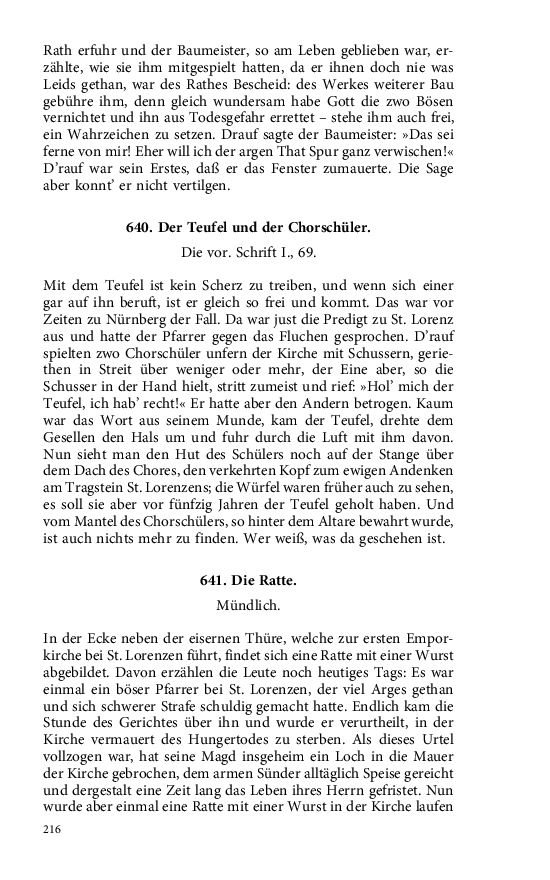 Rath erfuhr und der Baumeister, so am Leben geblieben war, erzählte, wie sie ihm mitgespielt hatten, da er ihnen doch nie was Leids gethan, war des Rathes Bescheid: des Werkes weiterer Bau gebühre ihm, denn gleich wundersam habe Gott die zwo Bösen vernichtet und ihn aus Todesgefahr errettet – stehe ihm auch frei, ein Wahrzeichen zu setzen. Drauf sagte der Baumeister: »Das sei ferne von mir! Eher will ich der argen That Spur ganz verwischen!« D'rauf war sein Erstes, daß er das Fenster zumauerte. Die Sage aber konnt' er nicht vertilgen.

640. Der Teufel und der Chorschüler.

Die vor. Schrift I., 69.

Mit dem Teufel ist kein Scherz zu treiben, und wenn sich einer gar auf ihn beruft, ist er gleich so frei und kommt. Das war vor Zeiten zu Nürnberg der Fall. Da war just die Predigt zu St. Lorenz aus und hatte der Pfarrer gegen das Fluchen gesprochen. D'rauf spielten zwo Chorschüler unfern der Kirche mit Schussern, geriethen in Streit über weniger oder mehr, der Eine aber, so die Schusser in der Hand hielt, stritt zumeist und rief: »Hol' mich der Teufel, ich hab' recht!« Er hatte aber den Andern betrogen. Kaum war das Wort aus seinem Munde, kam der Teufel, drehte dem Gesellen den Hals um und fuhr durch die Luft mit ihm davon. Nun sieht man den Hut des Schülers noch auf der Stange über dem Dach des Chores, den verkehrten Kopf zum ewigen Andenken am Tragstein St. Lorenzens; die Würfel waren früher auch zu sehen, es soll sie aber vor fünfzig Jahren der Teufel geholt haben. Und vom Mantel des Chorschülers, so hinter dem Altare bewahrt wurde, ist auch nichts mehr zu finden. Wer weiß, was da geschehen ist.

641. Die Ratte.

Mündlich.

In der Ecke neben der eisernen Thüre, welche zur ersten Emporkirche bei St. Lorenzen führt, findet sich eine Ratte mit einer Wurst abgebildet. Davon erzählen die Leute noch heutiges Tags: Es war einmal ein böser Pfarrer bei St. Lorenzen, der viel Arges gethan und sich schwerer Strafe schuldig gemacht hatte. Endlich kam die Stunde des Gerichtes über ihn und wurde er verurtheilt, in der Kirche vermauert des Hungertodes zu sterben. Als dieses Urtel vollzogen war, hat seine Magd insgeheim ein Loch in die Mauer der Kirche gebrochen, dem armen Sünder alltäglich Speise gereicht und dergestalt eine Zeit lang das Leben ihres Herrn gefristet. Nun wurde aber einmal eine Ratte mit einer Wurst in der Kirche laufen

216